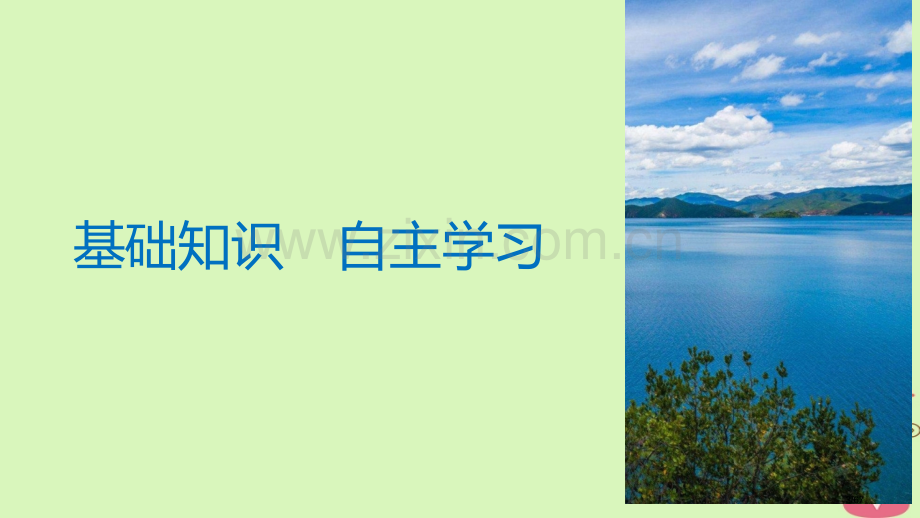 基础知识　自主学习

www.zixin.com.cn